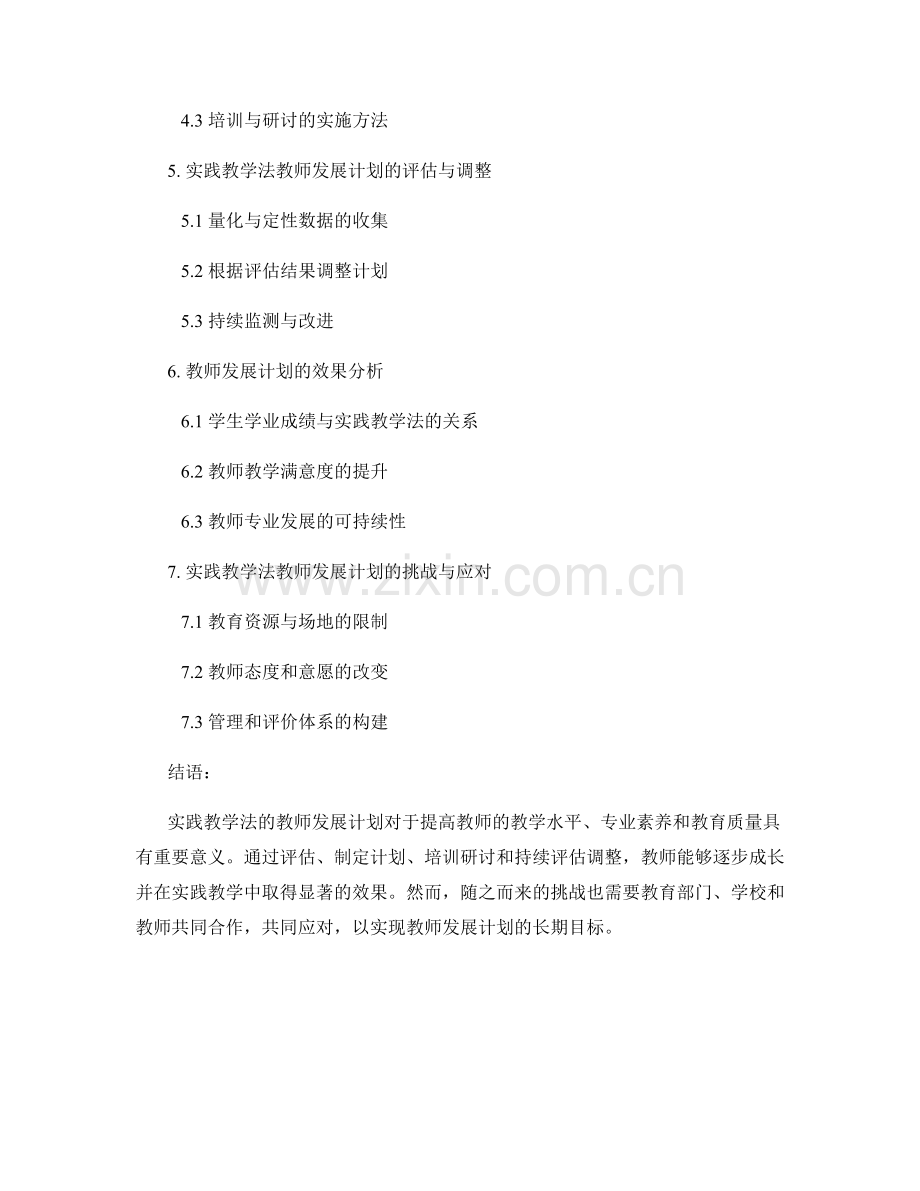 4.3 培训与研讨的实施方法

5. 实践教学法教师发展计划的评估与调整

5.1 量化与定性数据的收集

5.2 根据评估结果调整计划

5.3 持续监测与改进

6. 教师发展计划的效果分析

6.1 学生学业成绩与实践教学法的关系

6.2 教师教学满意度的提升

6.3 教师专业发展的可持续性

7. 实践教学法教师发展计划的挑战与应对

7.1 教育资源与场地的限制

7.2 教师态度和意愿的改变

7.3 管理和评价体系的构建

结语：

实践教学法的教师发展计划对于提高教师的教学水平、专业素养和教育质量具有重要意义。通过评估、制定计划、培训研讨和持续评估调整，教师能够逐步成长并在实践教学中取得显著的效果。然而，随之而来的挑战也需要教育部门、学校和教师共同合作，共同应对，以实现教师发展计划的长期目标。

www.zixin.com.cn